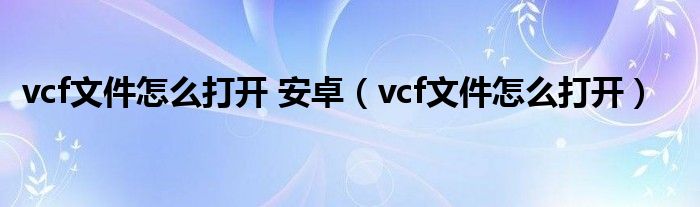 vcf文件怎么打开 安卓（vcf文件怎么打开）